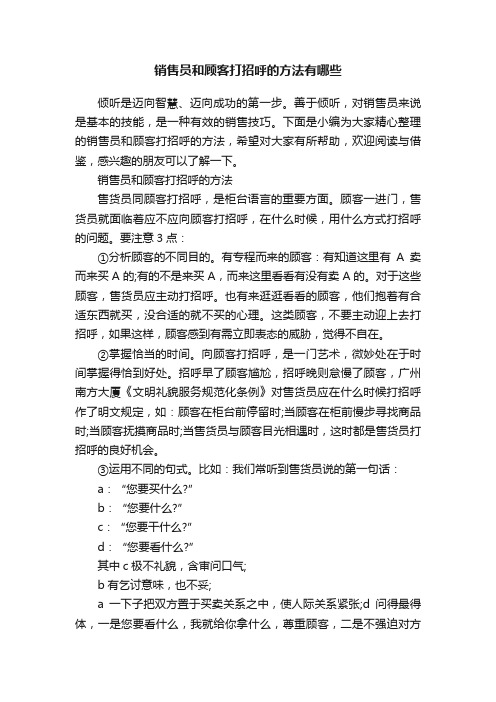 销售员和顾客打招呼的方法有哪些

倾听是迈向智慧、迈向成功的第一步。善于倾听，对销售员来说是基本的技能，是一种有效的销售技巧。下面是小编为大家精心整理的销售员和顾客打招呼的方法，希望对大家有所帮助，欢迎阅读与借鉴，感兴趣的朋友可以了解一下。

销售员和顾客打招呼的方法

售货员同顾客打招呼，是柜台语言的重要方面。顾客一进门，售货员就面临着应不应向顾客打招呼，在什么时候，用什么方式打招呼的问题。要注意 3 点：

①分析顾客的不同目的。有专程而来的顾客：有知道这里有 A 卖而来买 A 的;有的不是来买 A，而来这里看看有没有卖 A 的。对于这些顾客，售货员应主动打招呼。也有来逛逛看看的顾客，他们抱着有合适东西就买，没合适的就不买的心理。这类顾客，不要主动迎上去打招呼，如果这样，顾客感到有需立即表态的威胁，觉得不自在。

②掌握恰当的时间。向顾客打招呼，是一门艺术，微妙处在于时间掌握得恰到好处。招呼早了顾客尴尬，招呼晚则怠慢了顾客，广州南方大厦《文明礼貌服务规范化条例》对售货员应在什么时候打招呼作了明文规定，如：顾客在柜台前停留时;当顾客在柜前慢步寻找商品时;当顾客抚摸商品时;当售货员与顾客目光相遇时，这时都是售货员打招呼的良好机会。

③运用不同的句式。比如：我们常听到售货员说的第一句话：

a： “您要买什么?”

b： “您要什么?”

c： “您要干什么?”

d： “您要看什么?”

其中 c 极不礼貌，含审问口气;

b 有乞讨意味，也不妥;

a 一下子把双方置于买卖关系之中，使人际关系紧张;d 问得最得体，一是您要看什么，我就给你拿什么，尊重顾客，二是不强迫对方